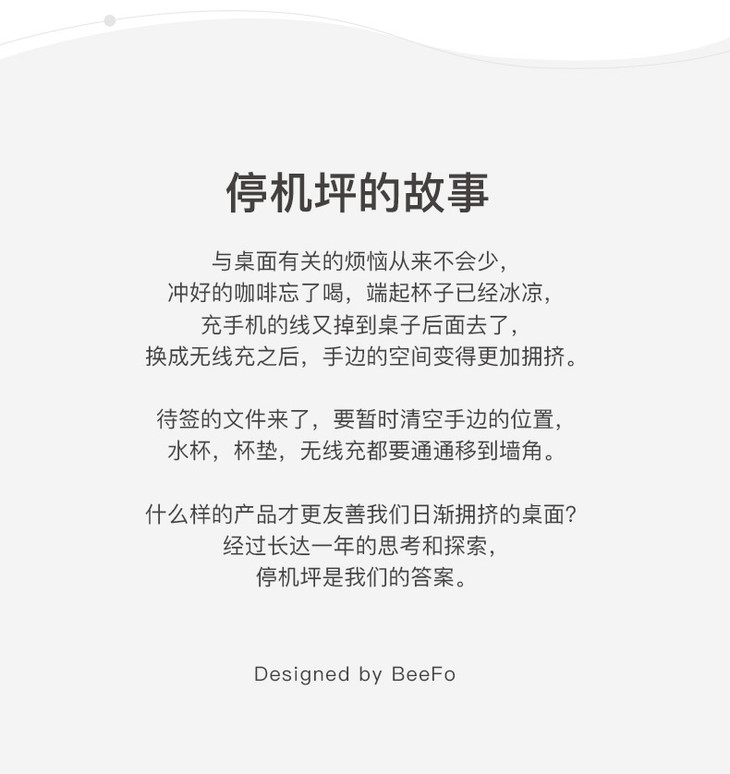 停机坪的故事

与桌面有关的烦恼从来不会少,
冲好的咖啡忘了喝，端起杯子已经冰凉,
充手机的线又掉到桌子后面去了,
换成无线充之后，手边的空间变得更加拥挤。

待签的文件来了，要暂时清空手边的位置,
水杯，杯垫，无线充都要通通移到墙角。

什么样的产品才更友善我们日渐拥挤的桌面?
经过长达一年的思考和探索,
停机坪是我们的答案。

Designed by BeeFo